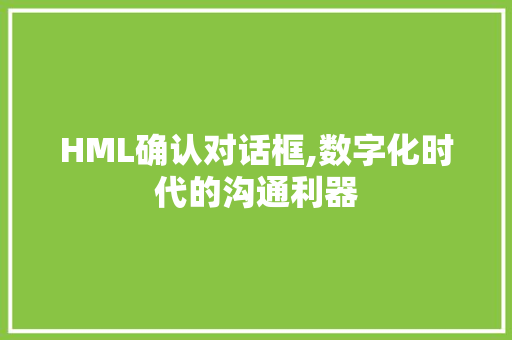 HML确认对话框,数字化时代的沟通利器